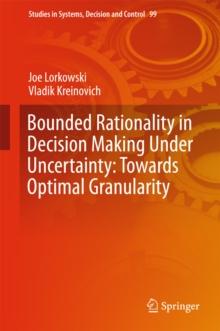 Studies in Systems, Decision and Control 99

Joe Lorkowski
Vladik Kreinovich

Bounded Rationality in Decision Making Under Uncertainty: Towards Optimal Granularity

Springer